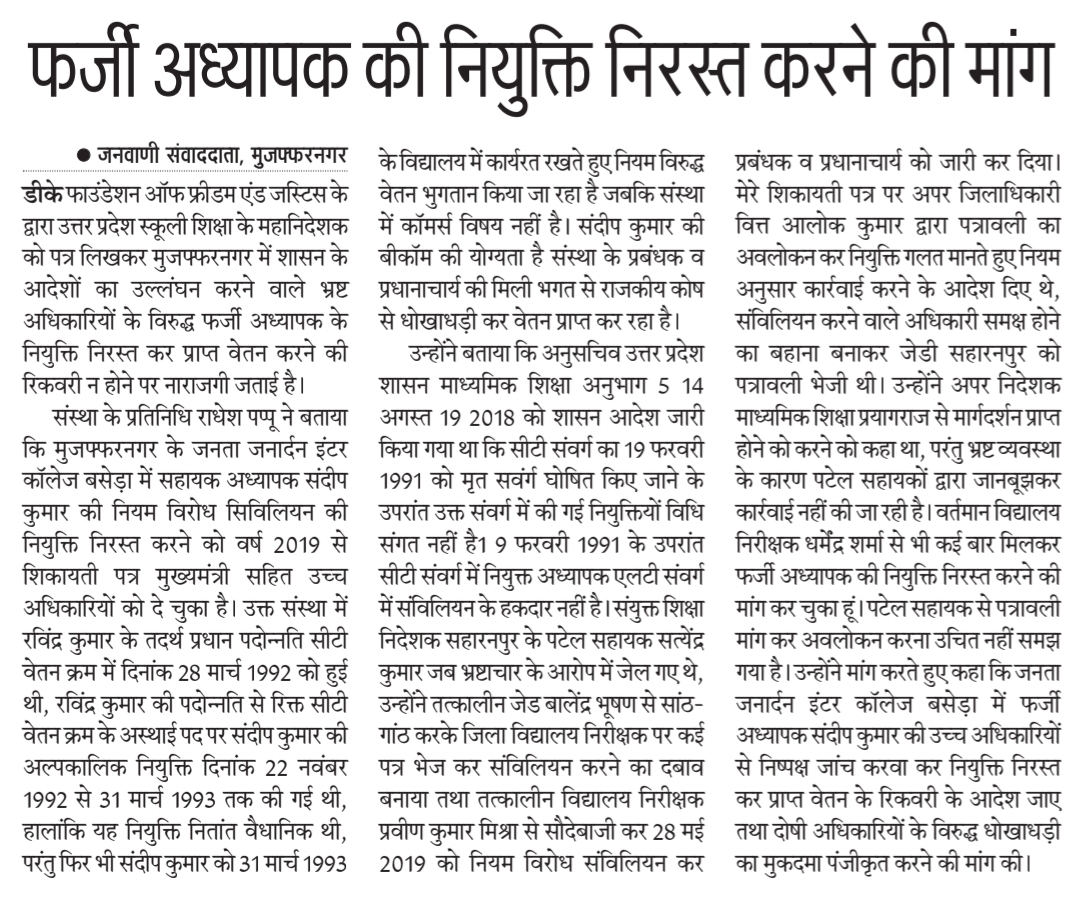 फर्जी अध्यापक की नियुक्ति निरस्त करने की मांग

● जनवाणी संवाददाता, मुजफ्फरनगर

डीके फाउंडेशन ऑफ फ्रीडम एंड जस्टिस के द्वारा उत्तर प्रदेश स्कूली शिक्षा के महानिदेशक को पत्र लिखकर मुजफ्फरनगर में शासन के आदेशों का उल्लंघन करने वाले भ्रष्ट अधिकारियों के विरुद्ध फर्जी अध्यापक के नियुक्ति निरस्त कर प्राप्त वेतन करने की रिकवरी न होने पर नाराजगी जताई है।

संस्था के प्रतिनिधि राधेश पप्पू ने बताया कि मुजफ्फरनगर के जनता जनार्दन इंटर कॉलेज बसेड़ा में सहायक अध्यापक संदीप कुमार की नियम विरोध सिविलियन की नियुक्ति निरस्त करने को वर्ष 2019 से शिकायती पत्र मुख्यमंत्री सहित उच्च अधिकारियों को दे चुका है। उक्त संस्था में रविंद्र कुमार के तदर्थ प्रधान पदोन्नति सीटी वेतन क्रम में दिनांक 28 मार्च 1992 को हुई थी, रविंद्र कुमार की पदोन्नति से रिक्त सीटी वेतन क्रम के अस्थाई पद पर संदीप कुमार की अल्पकालिक नियुक्ति दिनांक 22 नवंबर 1992 से 31 मार्च 1993 तक की गई थी, हालांकि यह नियुक्ति नितांत वैधानिक थी, परंतु फिर भी संदीप कुमार को 31 मार्च 1993 के विद्यालय में कार्यरत रखते हुए नियम विरुद्ध वेतन भुगतान किया जा रहा है जबकि संस्था में कॉमर्स विषय नहीं है। संदीप कुमार की बीकॉम की योग्यता है संस्था के प्रबंधक व प्रधानाचार्य की मिली भगत से राजकीय कोष से धोखाधड़ी कर वेतन प्राप्त कर रहा है।

उन्होंने बताया कि अनुसचिव उत्तर प्रदेश शासन माध्यमिक शिक्षा अनुभाग 5 14 अगस्त 19 2018 को शासन आदेश जारी किया गया था कि सीटी संवर्ग का 19 फरवरी 1991 को मृत सवंर्ग घोषित किए जाने के उपरांत उक्त संवर्ग में की गई नियुक्तियों विधि संगत नहीं है1 9 फरवरी 1991 के उपरांत सीटी संवर्ग में नियुक्त अध्यापक एलटी संवर्ग में संविलियन के हकदार नहीं है। संयुक्त शिक्षा निदेशक सहारनपुर के पटेल सहायक सत्येंद्र कुमार जब भ्रष्टाचार के आरोप में जेल गए थे, उन्होंने तत्कालीन जेड बालेंद्र भूषण से सांठ-गांठ करके जिला विद्यालय निरीक्षक पर कई पत्र भेज कर संविलियन करने का दबाव बनाया तथा तत्कालीन विद्यालय निरीक्षक प्रवीण कुमार मिश्रा से सौदेबाजी कर 28 मई 2019 को नियम विरोध संविलियन कर प्रबंधक व प्रधानाचार्य को जारी कर दिया। मेरे शिकायती पत्र पर अपर जिलाधिकारी वित्त आलोक कुमार द्वारा पत्रावली का अवलोकन कर नियुक्ति गलत मानते हुए नियम अनुसार कार्रवाई करने के आदेश दिए थे, संविलियन करने वाले अधिकारी समक्ष होने का बहाना बनाकर जेडी सहारनपुर को पत्रावली भेजी थी। उन्होंने अपर निदेशक माध्यमिक शिक्षा प्रयागराज से मार्गदर्शन प्राप्त होने को करने को कहा था, परंतु भ्रष्ट व्यवस्था के कारण पटेल सहायकों द्वारा जानबूझकर कार्रवाई नहीं की जा रही है। वर्तमान विद्यालय निरीक्षक धर्मेंद्र शर्मा से भी कई बार मिलकर फर्जी अध्यापक की नियुक्ति निरस्त करने की मांग कर चुका हूं। पटेल सहायक से पत्रावली मांग कर अवलोकन करना उचित नहीं समझ गया है। उन्होंने मांग करते हुए कहा कि जनता जनार्दन इंटर कॉलेज बसेड़ा में फर्जी अध्यापक संदीप कुमार की उच्च अधिकारियों से निष्पक्ष जांच करवा कर नियुक्ति निरस्त कर प्राप्त वेतन के रिकवरी के आदेश जाए तथा दोषी अधिकारियों के विरुद्ध धोखाधड़ी का मुकदमा पंजीकृत करने की मांग की।